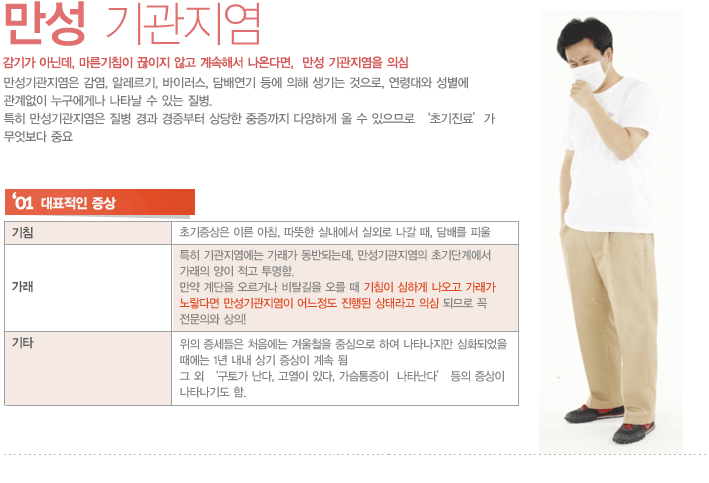 만성 기관지염

감기가 아닌데, 마른기침이 끊이지 않고 계속해서 나온다면, 만성 기관지염을 의심

만성기관지염은 감염, 알레르기, 바이러스, 담배연기 등에 의해 생기는 것으로, 연령대와 성별에 관계없이 누구에게나 나타날 수 있는 질병.
특히 만성기관지염은 질병 경과 경증부터 상당한 중증까지 다양하게 올 수 있으므로 '초기진료'가 무엇보다 중요

'01 대표적인 증상

| 기침 | 초기증상은 이른 아침, 따뜻한 실내에서 실외로 나갈 때, 담배를 피울 |
|---|---|
| 가래 | 특히 기관지염에는 가래가 동반되는데, 만성기관지염의 초기단계에서 가래의 양이 적고 투명함. 만약 계단을 오르거나 비탈길을 오를 때 기침이 심하게 나오고 가래가 노랗다면 만성기관지염이 어느정도 진행된 상태라고 의심 되므로 꼭 전문의와 상의! |
| 기타 | 위의 증세들은 처음에는 겨울철을 중심으로 하여 나타나지만 심화되었을 때에는 1년 내내 상기 증상이 계속 됨 그 외 '구토가 난다, 고열이 있다, 가슴통증이 나타난다' 등의 증상이 나타나기도 함. |